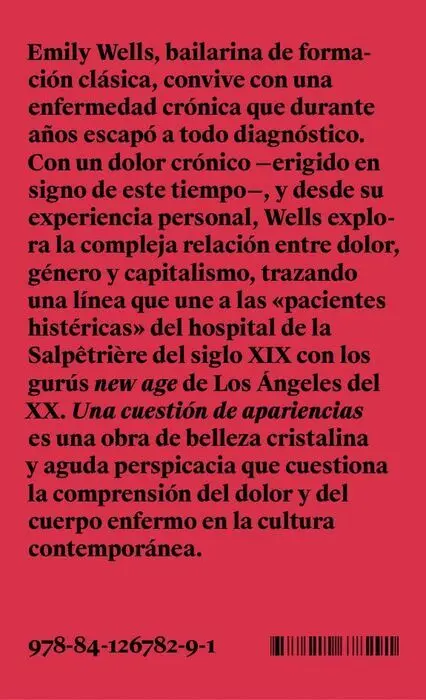 Emily Wells, bailarina de formación clásica, convive con una enfermedad crónica que durante años escapó a todo diagnóstico. Con un dolor crónico —erigido en signo de este tiempo—, y desde su experiencia personal, Wells explora la compleja relación entre dolor, género y capitalismo, trazando una línea que une a las «pacientes histéricas» del hospital de la Salpêtrière del siglo XIX con los gurús new age de Los Ángeles del XX. Una cuestión de apariencias es una obra de belleza cristalina y aguda perspicacia que cuestiona la comprensión del dolor y del cuerpo enfermo en la cultura contemporánea.

978-84-126782-9-1